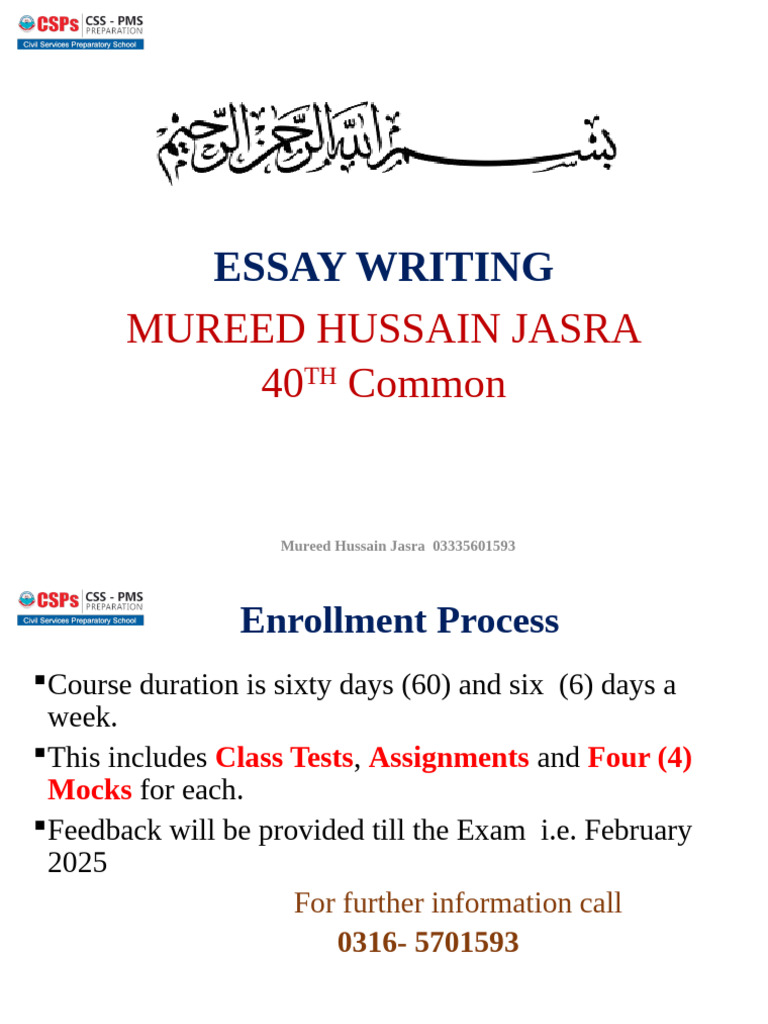 CSPs CSS - PMS PREPARATION
Civil Services Preparatory School

بسم الله الرحمن الرحيم

ESSAY WRITING

MUREED HUSSAIN JASRA

40$^{TH}$ Common

Mureed Hussain Jasra 03335601593

CSPs CSS - PMS PREPARATION
Civil Services Preparatory School

Enrollment Process

▪Course duration is sixty days (60) and six (6) days a week.

▪This includes Class Tests, Assignments and Four (4) Mocks for each.

▪Feedback will be provided till the Exam i.e. February 2025

For further information call

0316- 5701593